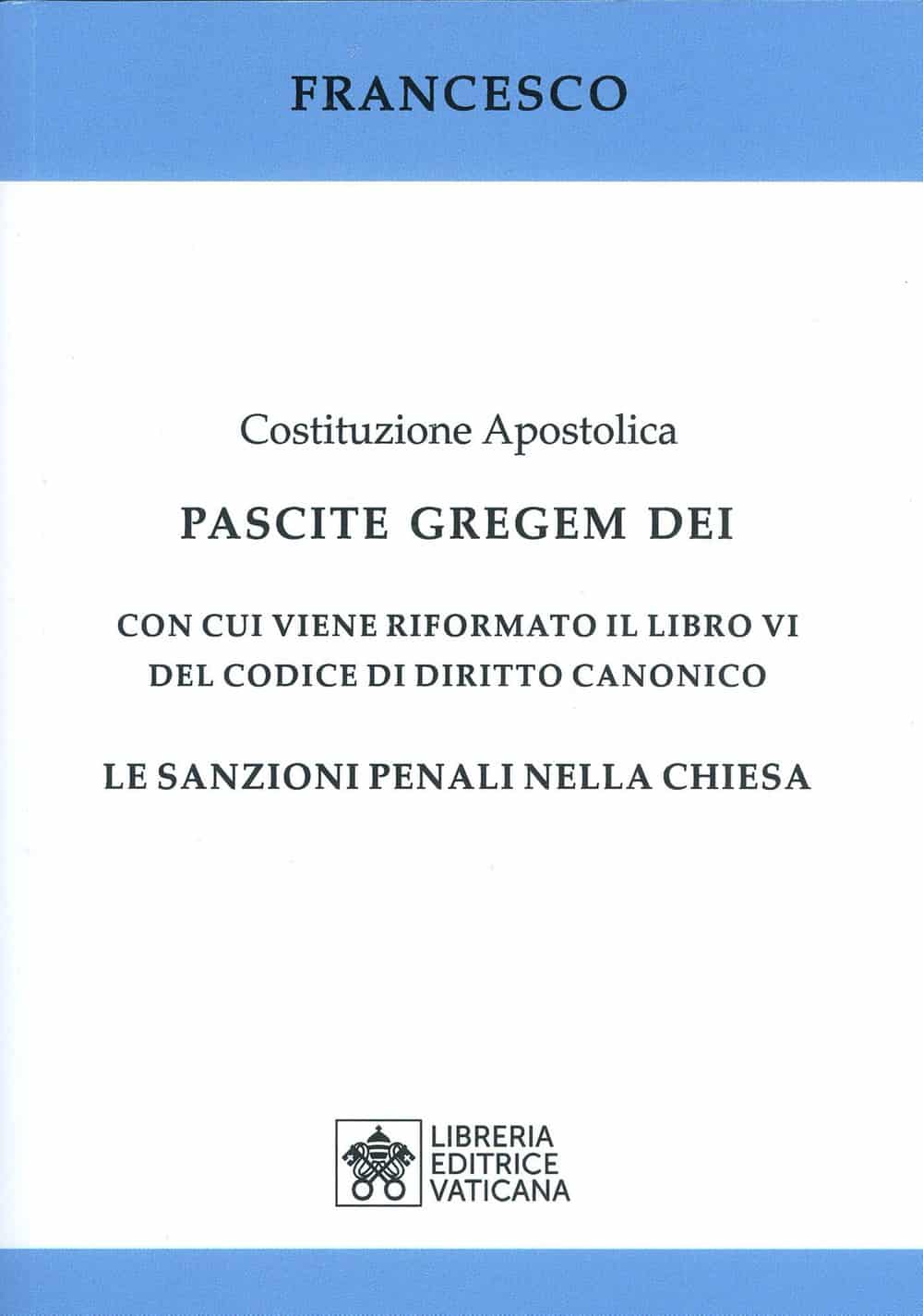 FRANCESCO

Costituzione Apostolica

PASCITE GREGEM DEI

CON CUI VIENE RIFORMATO IL LIBRO VI DEL CODICE DI DIRITTO CANONICO

LE SANZIONI PENALI NELLA CHIESA

LIBRERIA EDITRICE VATICANA